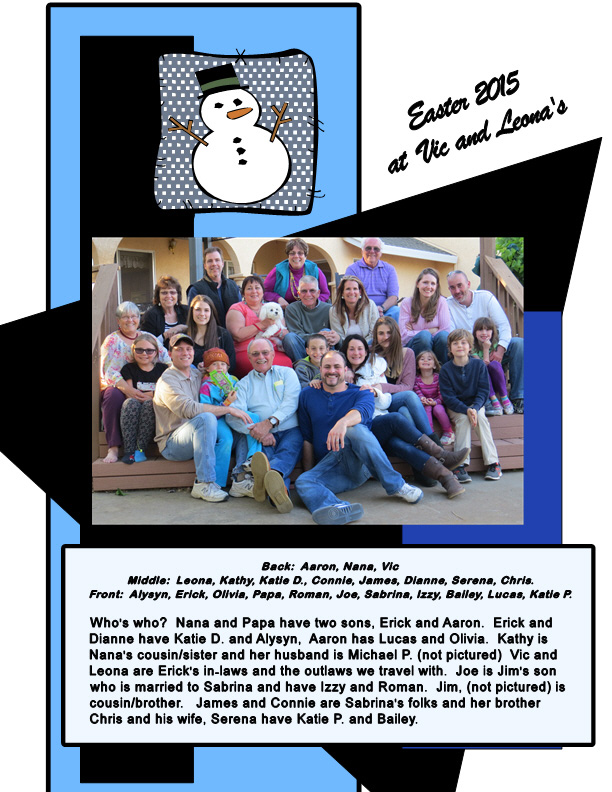 Easter 2015
at Vic and Leona's

Back: Aaron, Nana, Vic
Middle: Leona, Kathy, Katie D., Connie, James, Dianne, Serena, Chris.
Front: Alysyn, Erick, Olivia, Papa, Roman, Joe, Sabrina, Izzy, Bailey, Lucas, Katie P.

Who's who? Nana and Papa have two sons, Erick and Aaron. Erick and Dianne have Katie D. and Alysyn, Aaron has Lucas and Olivia. Kathy is Nana's cousin/sister and her husband is Michael P. (not pictured) Vic and Leona are Erick's in-laws and the outlaws we travel with. Joe is Jim's son who is married to Sabrina and have Izzy and Roman. Jim, (not pictured) is cousin/brother. James and Connie are Sabrina's folks and her brother Chris and his wife, Serena have Katie P. and Bailey.